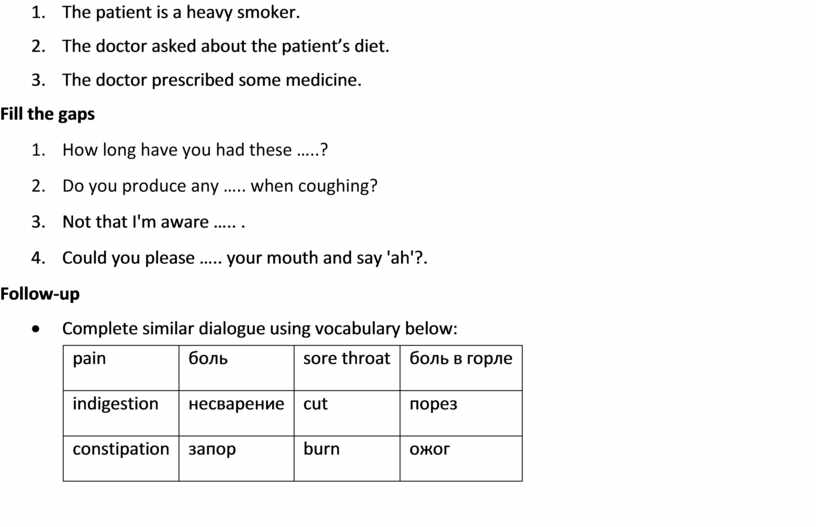 1. The patient is a heavy smoker.

2. The doctor asked about the patient's diet.

3. The doctor prescribed some medicine.

Fill the gaps

1. How long have you had these .....?

2. Do you produce any ..... when coughing?

3. Not that I'm aware ..... .

4. Could you please ..... your mouth and say 'ah'?.

Follow-up

• Complete similar dialogue using vocabulary below:

| pain | боль | sore throat | боль в горле |
|---|---|---|---|
| indigestion | несварение | cut | порез |
| constipation | запор | burn | ожог |